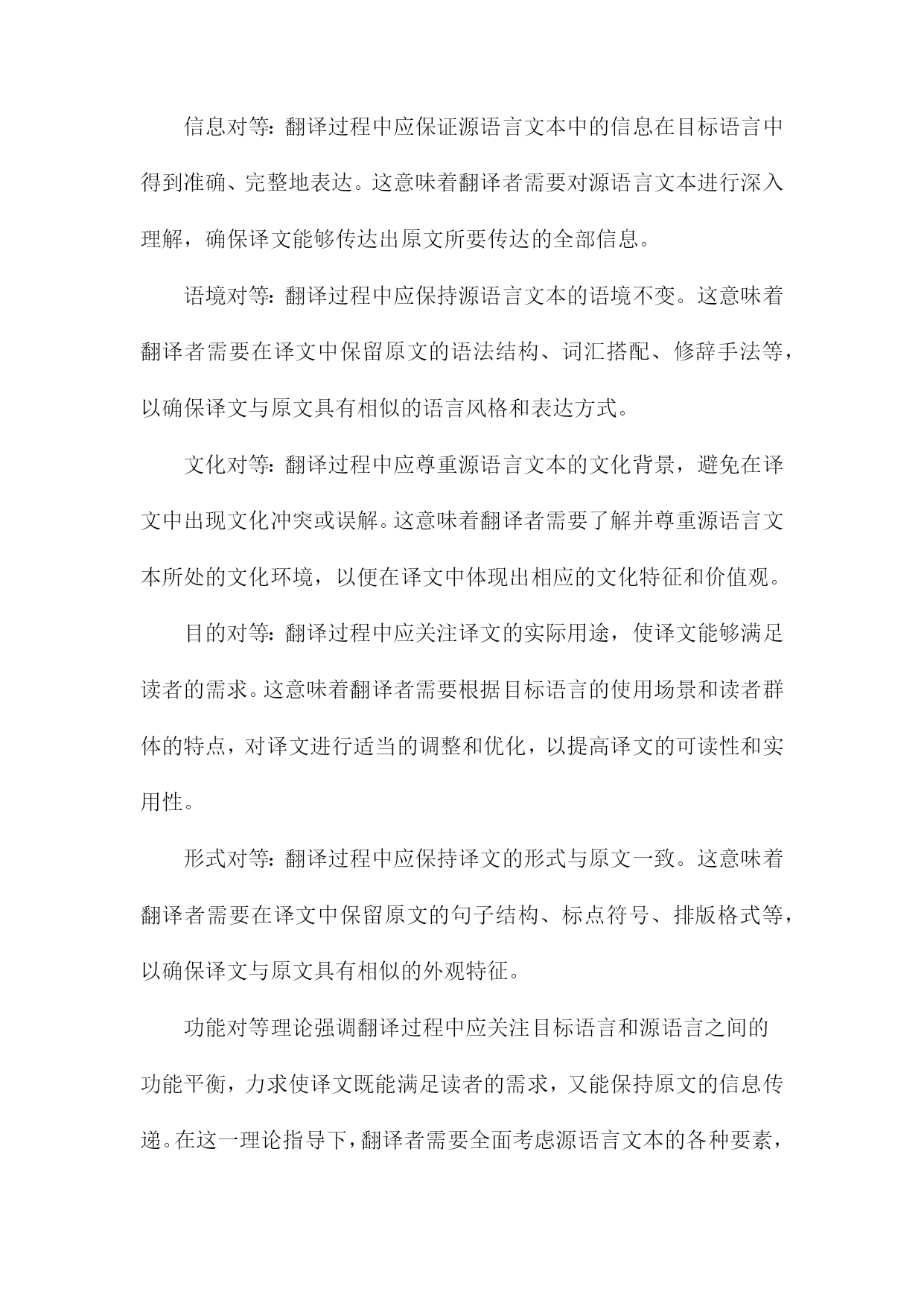 信息对等：翻译过程中应保证源语言文本中的信息在目标语言中得到准确、完整地表达。这意味着翻译者需要对源语言文本进行深入理解，确保译文能够传达出原文所要传达的全部信息。

语境对等：翻译过程中应保持源语言文本的语境不变。这意味着翻译者需要在译文中保留原文的语法结构、词汇搭配、修辞手法等，以确保译文与原文具有相似的语言风格和表达方式。

文化对等：翻译过程中应尊重源语言文本的文化背景，避免在译文中出现文化冲突或误解。这意味着翻译者需要了解并尊重源语言文本所处的文化环境，以便在译文中体现出相应的文化特征和价值观。

目的对等：翻译过程中应关注译文的实际用途，使译文能够满足读者的需求。这意味着翻译者需要根据目标语言的使用场景和读者群体的特点，对译文进行适当的调整和优化，以提高译文的可读性和实用性。

形式对等：翻译过程中应保持译文的形式与原文一致。这意味着翻译者需要在译文中保留原文的句子结构、标点符号、排版格式等，以确保译文与原文具有相似的外观特征。

功能对等理论强调翻译过程中应关注目标语言和源语言之间的功能平衡，力求使译文既能满足读者的需求，又能保持原文的信息传递。在这一理论指导下，翻译者需要全面考虑源语言文本的各种要素，